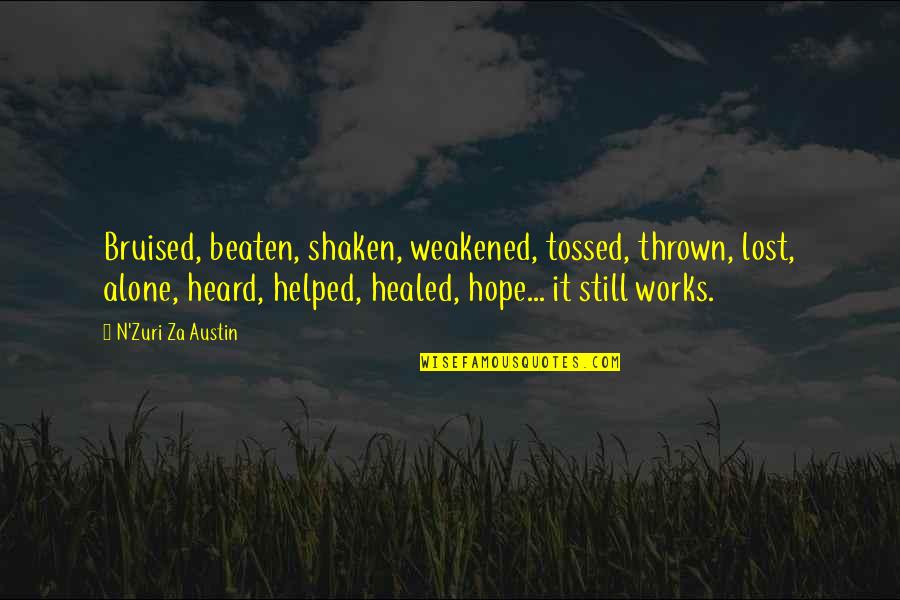 Bruised, beaten, shaken, weakened, tossed, thrown, lost, alone, heard, helped, healed, hope... it still works.

N'Zuri Za Austin

WISEFAMOUSQUOTES.COM